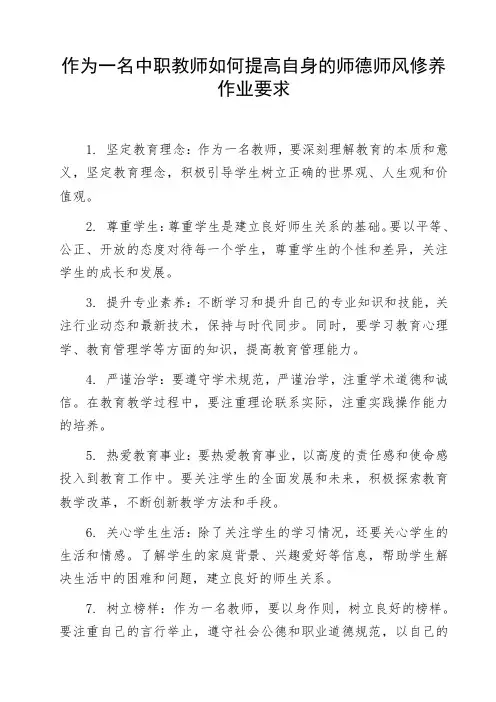 作为一名中职教师如何提高自身的师德师风修养作业要求

1. 坚定教育理念：作为一名教师，要深刻理解教育的本质和意义，坚定教育理念，积极引导学生树立正确的世界观、人生观和价值观。

2. 尊重学生：尊重学生是建立良好师生关系的基础。要以平等、公正、开放的态度对待每一个学生，尊重学生的个性和差异，关注学生的成长和发展。

3. 提升专业素养：不断学习和提升自己的专业知识和技能，关注行业动态和最新技术，保持与时代同步。同时，要学习教育心理学、教育管理学等方面的知识，提高教育管理能力。

4. 严谨治学：要遵守学术规范，严谨治学，注重学术道德和诚信。在教育教学过程中，要注重理论联系实际，注重实践操作能力的培养。

5. 热爱教育事业：要热爱教育事业，以高度的责任感和使命感投入到教育工作中。要关注学生的全面发展和未来，积极探索教育教学改革，不断创新教学方法和手段。

6. 关心学生生活：除了关注学生的学习情况，还要关心学生的生活和情感。了解学生的家庭背景、兴趣爱好等信息，帮助学生解决生活中的困难和问题，建立良好的师生关系。

7. 树立榜样：作为一名教师，要以身作则，树立良好的榜样。要注重自己的言行举止，遵守社会公德和职业道德规范，以自己的